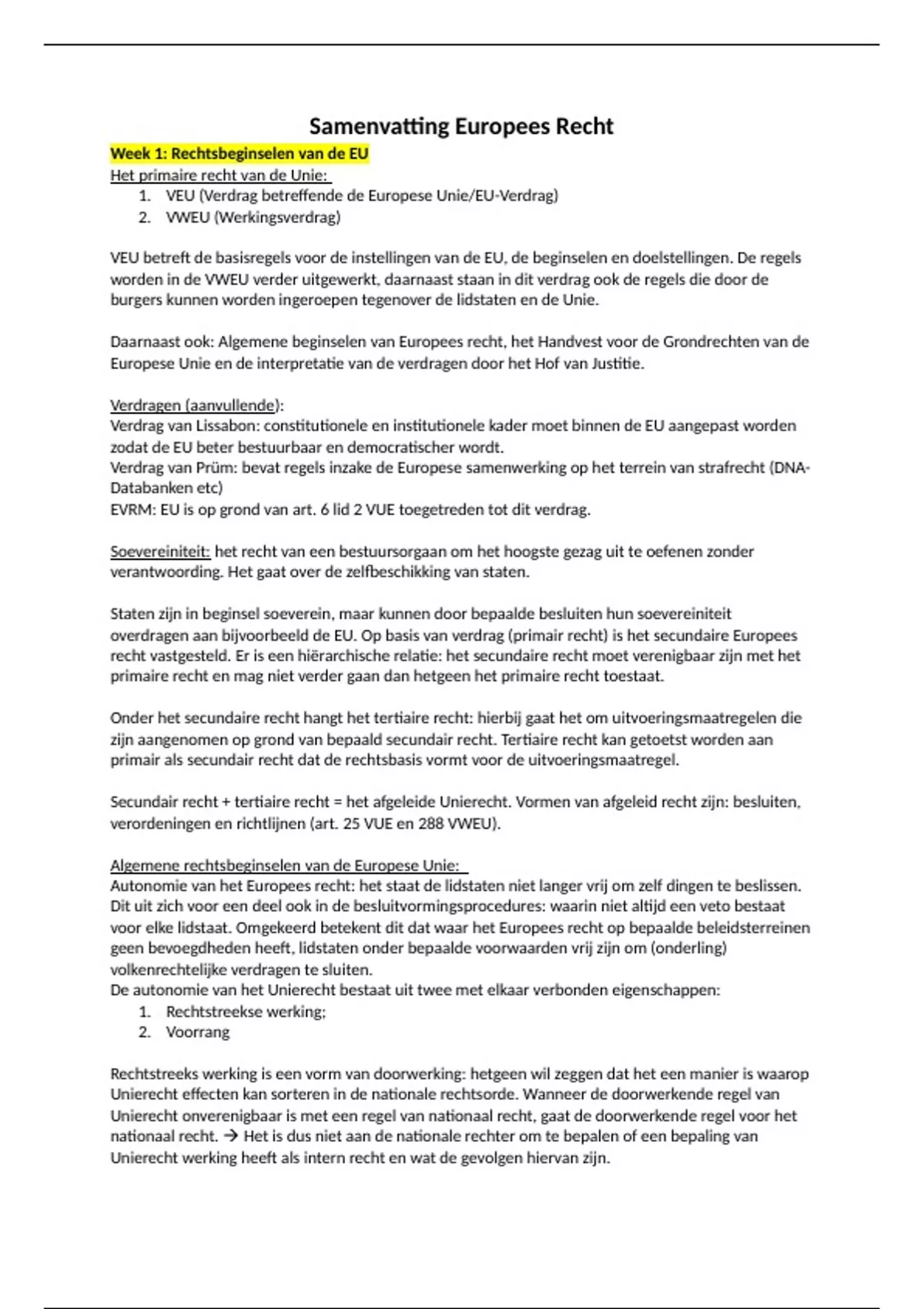 Samenvatting Europees Recht

Week 1: Rechtsbeginselen van de EU

Het primaire recht van de Unie:

1. VEU (Verdrag betreffende de Europese Unie/EU-Verdrag)
2. VWEU (Werkingsverdrag)

VEU betreft de basisregels voor de instellingen van de EU, de beginselen en doelstellingen. De regels worden in de VWEU verder uitgewerkt, daarnaast staan in dit verdrag ook de regels die door de burgers kunnen worden ingeroepen tegenover de lidstaten en de Unie.

Daarnaast ook: Algemene beginselen van Europees recht, het Handvest voor de Grondrechten van de Europese Unie en de interpretatie van de verdragen door het Hof van Justitie.

Verdragen (aanvullende):
Verdrag van Lissabon: constitutionele en institutionele kader moet binnen de EU aangepast worden zodat de EU beter bestuurbaar en democratischer wordt.
Verdrag van Prüm: bevat regels inzake de Europese samenwerking op het terrein van strafrecht (DNA-Databanken etc)
EVRM: EU is op grond van art. 6 lid 2 VUE toegetreden tot dit verdrag.

Soevereiniteit: het recht van een bestuursorgaan om het hoogste gezag uit te oefenen zonder verantwoording. Het gaat over de zelfbeschikking van staten.

Staten zijn in beginsel soeverein, maar kunnen door bepaalde besluiten hun soevereiniteit overdragen aan bijvoorbeeld de EU. Op basis van verdrag (primair recht) is het secundaire Europees recht vastgesteld. Er is een hiërarchische relatie: het secundaire recht moet verenigbaar zijn met het primaire recht en mag niet verder gaan dan hetgeen het primaire recht toestaat.

Onder het secundaire recht hangt het tertiaire recht: hierbij gaat het om uitvoeringsmaatregelen die zijn aangenomen op grond van bepaald secundair recht. Tertiaire recht kan getoetst worden aan primair als secundair recht dat de rechtsbasis vormt voor de uitvoeringsmaatregel.

Secundair recht + tertiaire recht = het afgeleide Unierecht. Vormen van afgeleid recht zijn: besluiten, verordeningen en richtlijnen (art. 25 VUE en 288 VWEU).

Algemene rechtsbeginselen van de Europese Unie:
Autonomie van het Europees recht: het staat de lidstaten niet langer vrij om zelf dingen te beslissen. Dit uit zich voor een deel ook in de besluitvormingsprocedures: waarin niet altijd een veto bestaat voor elke lidstaat. Omgekeerd betekent dit dat waar het Europees recht op bepaalde beleidsterreinen geen bevoegdheden heeft, lidstaten onder bepaalde voorwaarden vrij zijn om (onderling) volkenrechtelijke verdragen te sluiten.
De autonomie van het Unierecht bestaat uit twee met elkaar verbonden eigenschappen:

1. Rechtstreekse werking;
2. Voorrang

Rechtstreeks werking is een vorm van doorwerking: hetgeen wil zeggen dat het een manier is waarop Unierecht effecten kan sorteren in de nationale rechtsorde. Wanneer de doorwerkende regel van Unierecht onverenigbaar is met een regel van nationaal recht, gaat de doorwerkende regel voor het nationaal recht. → Het is dus niet aan de nationale rechter om te bepalen of een bepaling van Unierecht werking heeft als intern recht en wat de gevolgen hiervan zijn.